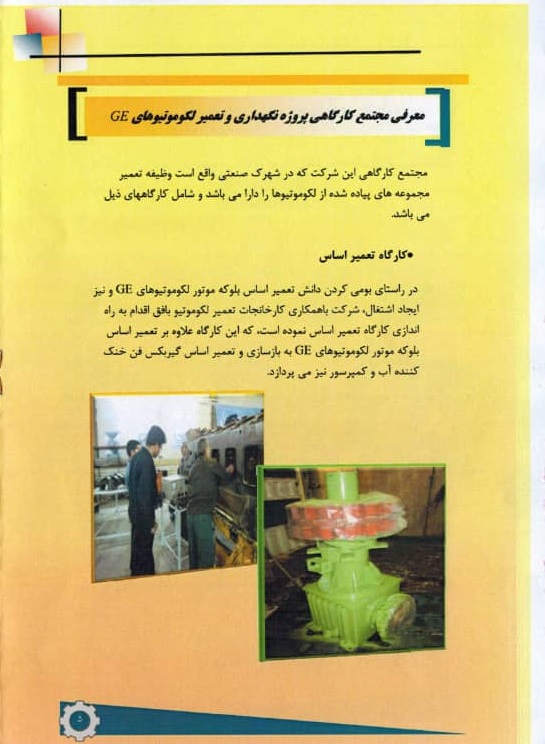 معرفی مجتمع کارگاهی پروژه نگهداری و تعمیر لکوموتیوهای GE

مجتمع کارگاهی این شرکت که در شهرک صنعتی واقع است وظیفه تعمیر مجموعه های پیاده شده از لکوموتیوها را دارا می باشد و شامل کارگاههای ذیل می باشد.

•کارگاه تعمیر اساس

در راستای بومی کردن دانش تعمیر اساس بلوکه موتور لکوموتیوهای GE و نیز ایجاد اشتغال، شرکت باهمکاری کارخانجات تعمیر لکوموتیو بافق اقدام به راه اندازی کارگاه تعمیر اساس نموده است، که این کارگاه علاوه بر تعمیر اساس بلوکه موتور لکوموتیوهای GE به بازسازی و تعمیر اساس گیربکس فن خنک کننده آب و کمپرسور نیز می پردازد.

۵